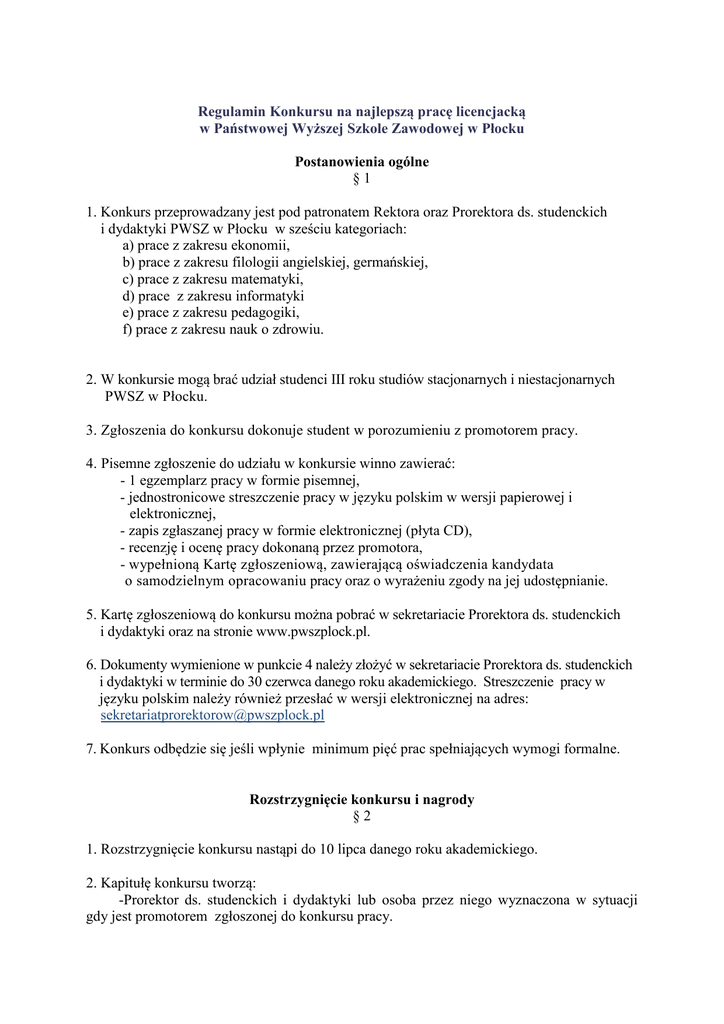 Regulamin Konkursu na najlepszą pracę licencjacką
w Państwowej Wyższej Szkole Zawodowej w Płocku

Postanowienia ogólne
§ 1

1. Konkurs przeprowadzany jest pod patronatem Rektora oraz Prorektora ds. studenckich i dydaktyki PWSZ w Płocku w sześciu kategoriach:
a) prace z zakresu ekonomii,
b) prace z zakresu filologii angielskiej, germańskiej,
c) prace z zakresu matematyki,
d) prace z zakresu informatyki
e) prace z zakresu pedagogiki,
f) prace z zakresu nauk o zdrowiu.

2. W konkursie mogą brać udział studenci III roku studiów stacjonarnych i niestacjonarnych PWSZ w Płocku.

3. Zgłoszenia do konkursu dokonuje student w porozumieniu z promotorem pracy.

4. Pisemne zgłoszenie do udziału w konkursie winno zawierać:
- 1 egzemplarz pracy w formie pisemnej,
- jednostronicowe streszczenie pracy w języku polskim w wersji papierowej i elektronicznej,
- zapis zgłaszanej pracy w formie elektronicznej (płyta CD),
- recenzję i ocenę pracy dokonaną przez promotora,
- wypełnioną Kartę zgłoszeniową, zawierającą oświadczenia kandydata o samodzielnym opracowaniu pracy oraz o wyrażeniu zgody na jej udostępnianie.

5. Kartę zgłoszeniową do konkursu można pobrać w sekretariacie Prorektora ds. studenckich i dydaktyki oraz na stronie www.pwszplock.pl.

6. Dokumenty wymienione w punkcie 4 należy złożyć w sekretariacie Prorektora ds. studenckich i dydaktyki w terminie do 30 czerwca danego roku akademickiego. Streszczenie pracy w języku polskim należy również przesłać w wersji elektronicznej na adres: sekretariatprorektorow@pwszplock.pl

7. Konkurs odbędzie się jeśli wpłynie minimum pięć prac spełniających wymogi formalne.

Rozstrzygnięcie konkursu i nagrody
§ 2

1. Rozstrzygnięcie konkursu nastąpi do 10 lipca danego roku akademickiego.

2. Kapitułę konkursu tworzą:
-Prorektor ds. studenckich i dydaktyki lub osoba przez niego wyznaczona w sytuacji gdy jest promotorem zgłoszonej do konkursu pracy.